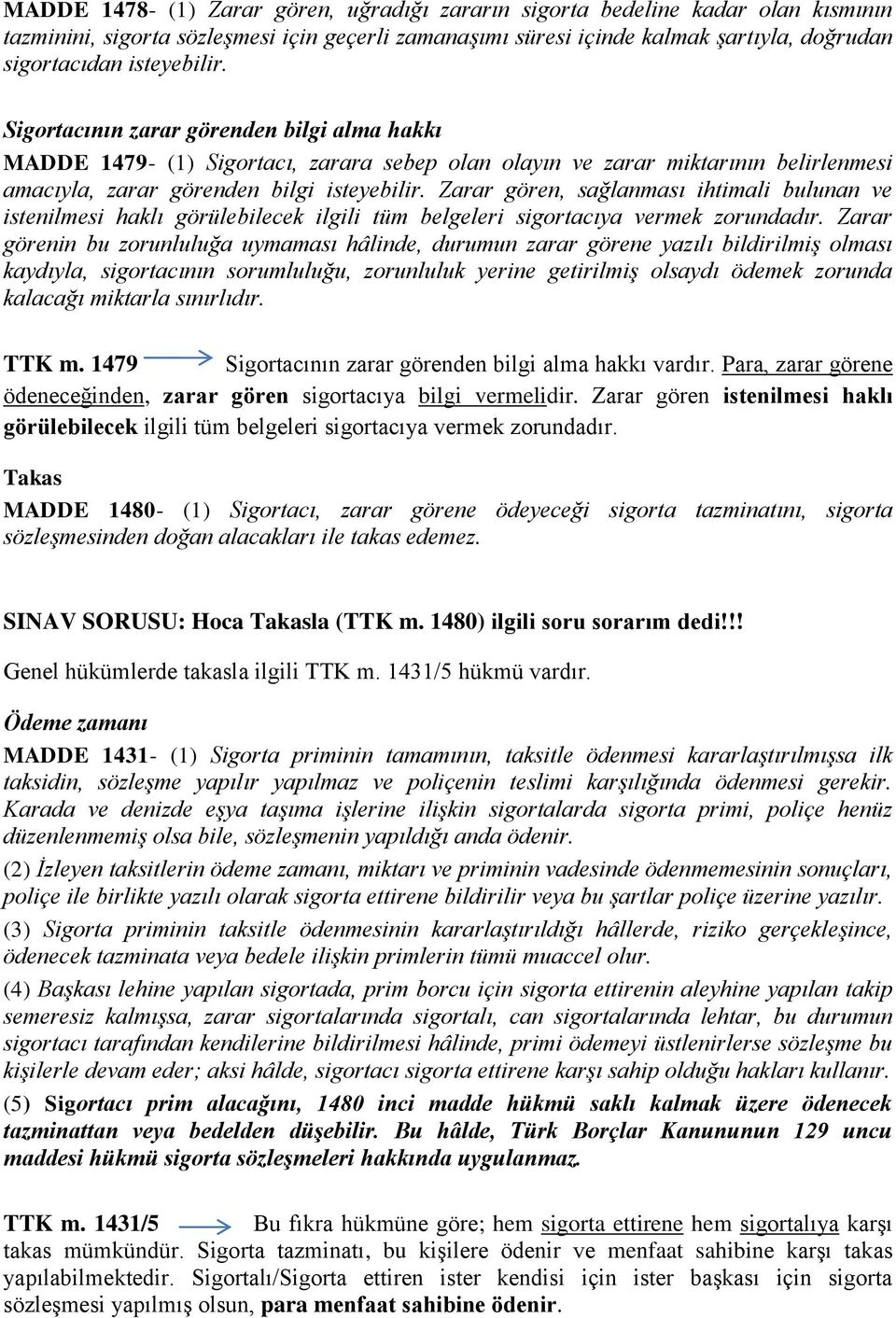 MADDE 1478- (1) Zarar gören, uğradığı zararın sigorta bedeline kadar olan kısmının tazminini, sigorta sözleşmesi için geçerli zamanaşımı süresi içinde kalmak şartıyla, doğrudan sigortacıdan isteyebilir.

Sigortacının zarar görenden bilgi alma hakkı

MADDE 1479- (1) Sigortacı, zarara sebep olan olayın ve zarar miktarının belirlenmesi amacıyla, zarar görenden bilgi isteyebilir. Zarar gören, sağlanması ihtimali bulunan ve istenilmesi haklı görülebilecek ilgili tüm belgeleri sigortacıya vermek zorundadır. Zarar görenin bu zorunluluğa uymaması hâlinde, durumun zarar görene yazılı bildirilmiş olması kaydıyla, sigortacının sorumluluğu, zorunluluk yerine getirilmiş olsaydı ödemek zorunda kalacağı miktarla sınırlıdır.

TTK m. 1479 Sigortacının zarar görenden bilgi alma hakkı vardır. Para, zarar görene ödeneceğinden, zarar gören sigortacıya bilgi vermelidir. Zarar gören istenilmesi haklı görülebilecek ilgili tüm belgeleri sigortacıya vermek zorundadır.

Takas

MADDE 1480- (1) Sigortacı, zarar görene ödeyeceği sigorta tazminatını, sigorta sözleşmesinden doğan alacakları ile takas edemez.

SINAV SORUSU: Hoca Takasla (TTK m. 1480) ilgili soru sorarım dedi!!!

Genel hükümlerde takasla ilgili TTK m. 1431/5 hükmü vardır.

Ödeme zamanı

MADDE 1431- (1) Sigorta priminin tamamının, taksitle ödenmesi kararlaştırılmışsa ilk taksidin, sözleşme yapılır yapılmaz ve poliçenin teslimi karşılığında ödenmesi gerekir. Karada ve denizde eşya taşıma işlerine ilişkin sigortalarda sigorta primi, poliçe henüz düzenlenmemiş olsa bile, sözleşmenin yapıldığı anda ödenir.

(2) İzleyen taksitlerin ödeme zamanı, miktarı ve priminin vadesinde ödenmemesinin sonuçları, poliçe ile birlikte yazılı olarak sigorta ettirene bildirilir veya bu şartlar poliçe üzerine yazılır.

(3) Sigorta priminin taksitle ödenmesinin kararlaştırıldığı hâllerde, riziko gerçekleşince, ödenecek tazminata veya bedele ilişkin primlerin tümü muaccel olur.

(4) Başkası lehine yapılan sigortada, prim borcu için sigorta ettirenin aleyhine yapılan takip semeresiz kalmışsa, zarar sigortalarında sigortalı, can sigortalarında lehtar, bu durumun sigortacı tarafından kendilerine bildirilmesi hâlinde, primi ödemeyi üstlenirlerse sözleşme bu kişilerle devam eder; aksi hâlde, sigortacı sigorta ettirene karşı sahip olduğu hakları kullanır.

(5) Sigortacı prim alacağını, 1480 inci madde hükmü saklı kalmak üzere ödenecek tazminattan veya bedelden düşebilir. Bu hâlde, Türk Borçlar Kanununun 129 uncu maddesi hükmü sigorta sözleşmeleri hakkında uygulanmaz.

TTK m. 1431/5 Bu fıkra hükmüne göre; hem sigorta ettirene hem sigortalıya karşı takas mümkündür. Sigorta tazminatı, bu kişilere ödenir ve menfaat sahibine karşı takas yapılabilmektedir. Sigortalı/Sigorta ettiren ister kendisi için ister başkası için sigorta sözleşmesi yapılmış olsun, para menfaat sahibine ödenir.